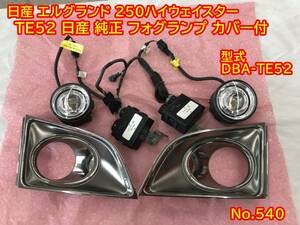 日産 エルグランド 250ハイウェイスター
TE52 日産 純正 フォグランプ カバー付

型式
DBA-TE52

No.540